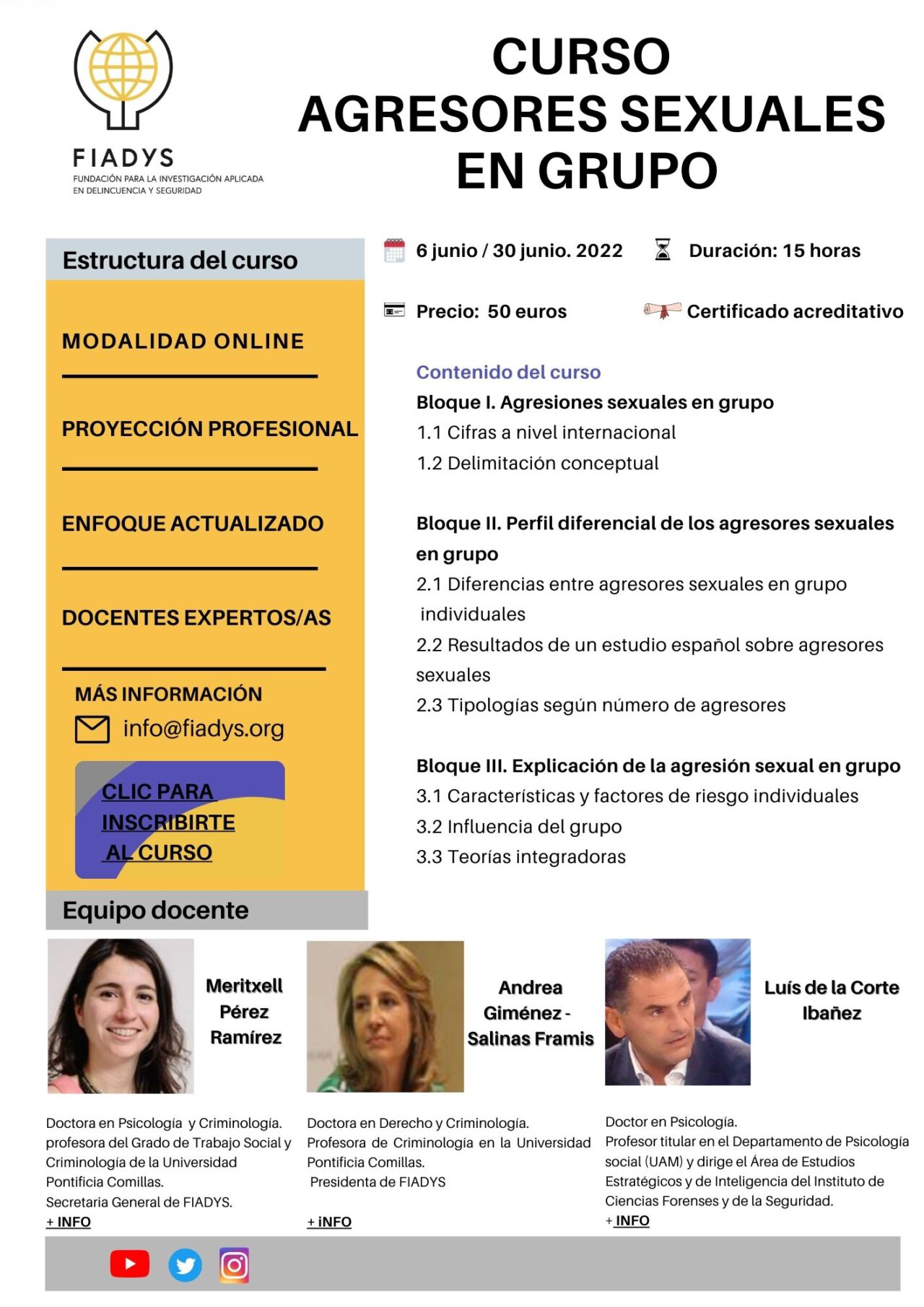 FIADYS
FUNDACIÓN PARA LA INVESTIGACIÓN APLICADA
EN DELINCUENCIA Y SEGURIDAD

CURSO
AGRESORES SEXUALES
EN GRUPO

Estructura del curso

MODALIDAD ONLINE

PROYECCIÓN PROFESIONAL

ENFOQUE ACTUALIZADO

DOCENTES EXPERTOS/AS

MÁS INFORMACIÓN
info@fiadys.org

CLIC PARA INSCRIBIRTE AL CURSO

6 junio / 30 junio. 2022

Duración: 15 horas

Precio: 50 euros

Certificado acreditativo

Contenido del curso

Bloque I. Agresiones sexuales en grupo
1.1 Cifras a nivel internacional
1.2 Delimitación conceptual

Bloque II. Perfil diferencial de los agresores sexuales en grupo
2.1 Diferencias entre agresores sexuales en grupo individuales
2.2 Resultados de un estudio español sobre agresores sexuales
2.3 Tipologías según número de agresores

Bloque III. Explicación de la agresión sexual en grupo
3.1 Características y factores de riesgo individuales
3.2 Influencia del grupo
3.3 Teorías integradoras

Equipo docente

Meritxell
Pérez
Ramírez

Doctora en Psicología y Criminología. profesora del Grado de Trabajo Social y Criminología de la Universidad Pontificia Comillas.
Secretaria General de FIADYS.
+ INFO

Andrea
Giménez -
Salinas Framis

Doctora en Derecho y Criminología.
Profesora de Criminología en la Universidad Pontificia Comillas.
Presidenta de FIADYS
+ iNFO

Luís de la Corte
Ibañez

Doctor en Psicología.
Profesor titular en el Departamento de Psicología social (UAM) y dirige el Área de Estudios Estratégicos y de Inteligencia del Instituto de Ciencias Forenses y de la Seguridad.
+ INFO